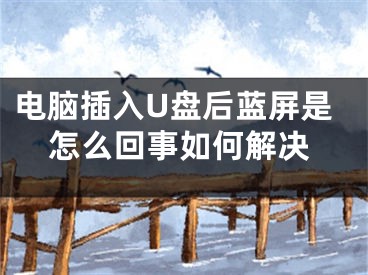 电脑插入U盘后蓝屏是怎么回事如何解决